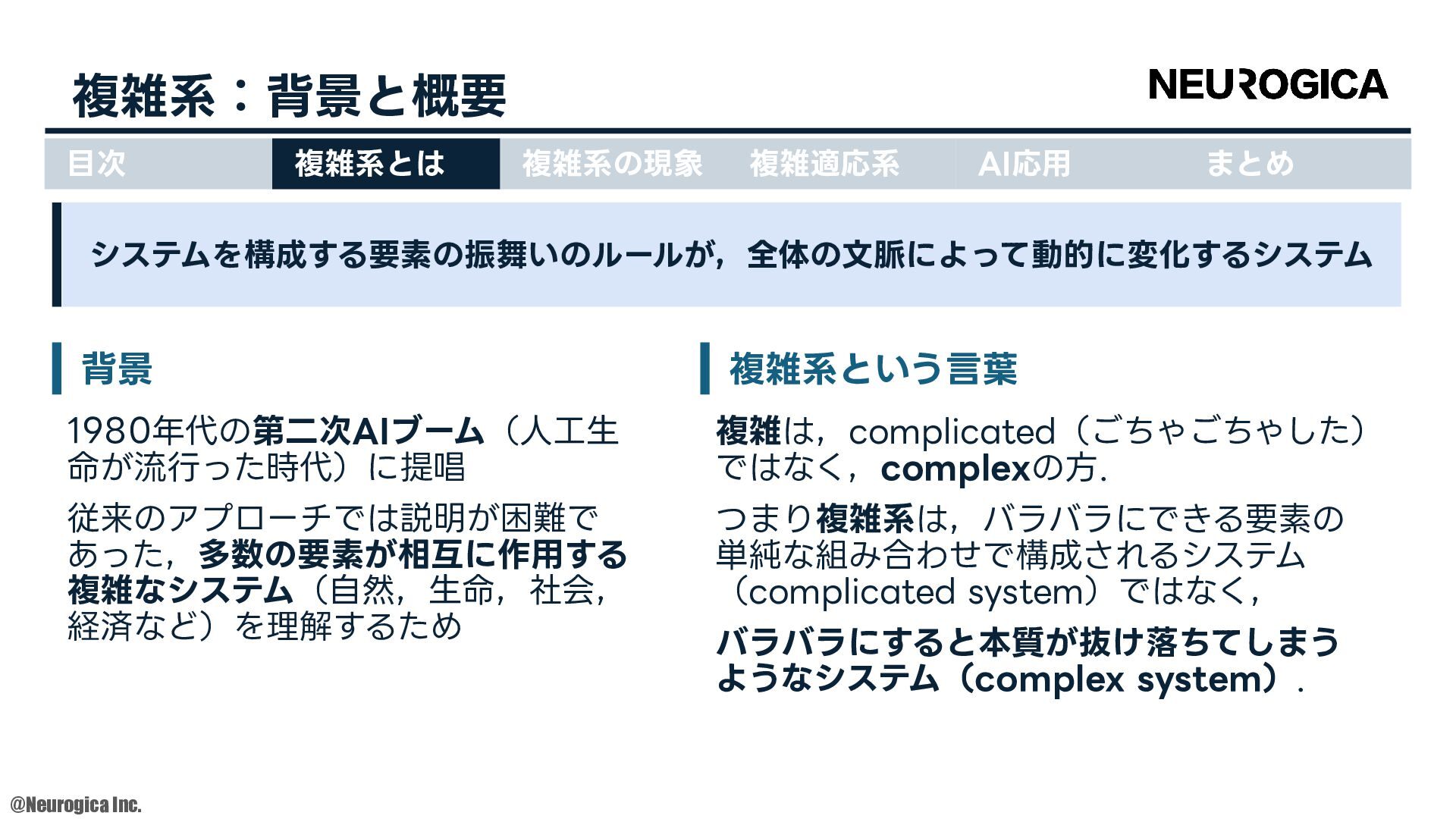 複雑系：背景と概要

NEUROGICA

目次 複雑系とは 複雑系の現象 複雑適応系 AI応用 まとめ

システムを構成する要素の振舞いのルールが，全体の文脈によって動的に変化するシステム

背景

1980年代の第二次AIブーム（人工生命が流行った時代）に提唱

従来のアプローチでは説明が困難であった，多数の要素が相互に作用する複雑なシステム（自然，生命，社会，経済など）を理解するため

複雑系という言葉

複雑は，complicated（ごちゃごちゃした）ではなく，complexの方.

つまり複雑系は，バラバラにできる要素の単純な組み合わせで構成されるシステム（complicated system）ではなく，

バラバラにすると本質が抜け落ちてしまうようなシステム（complex system）.

@Neurogica Inc.